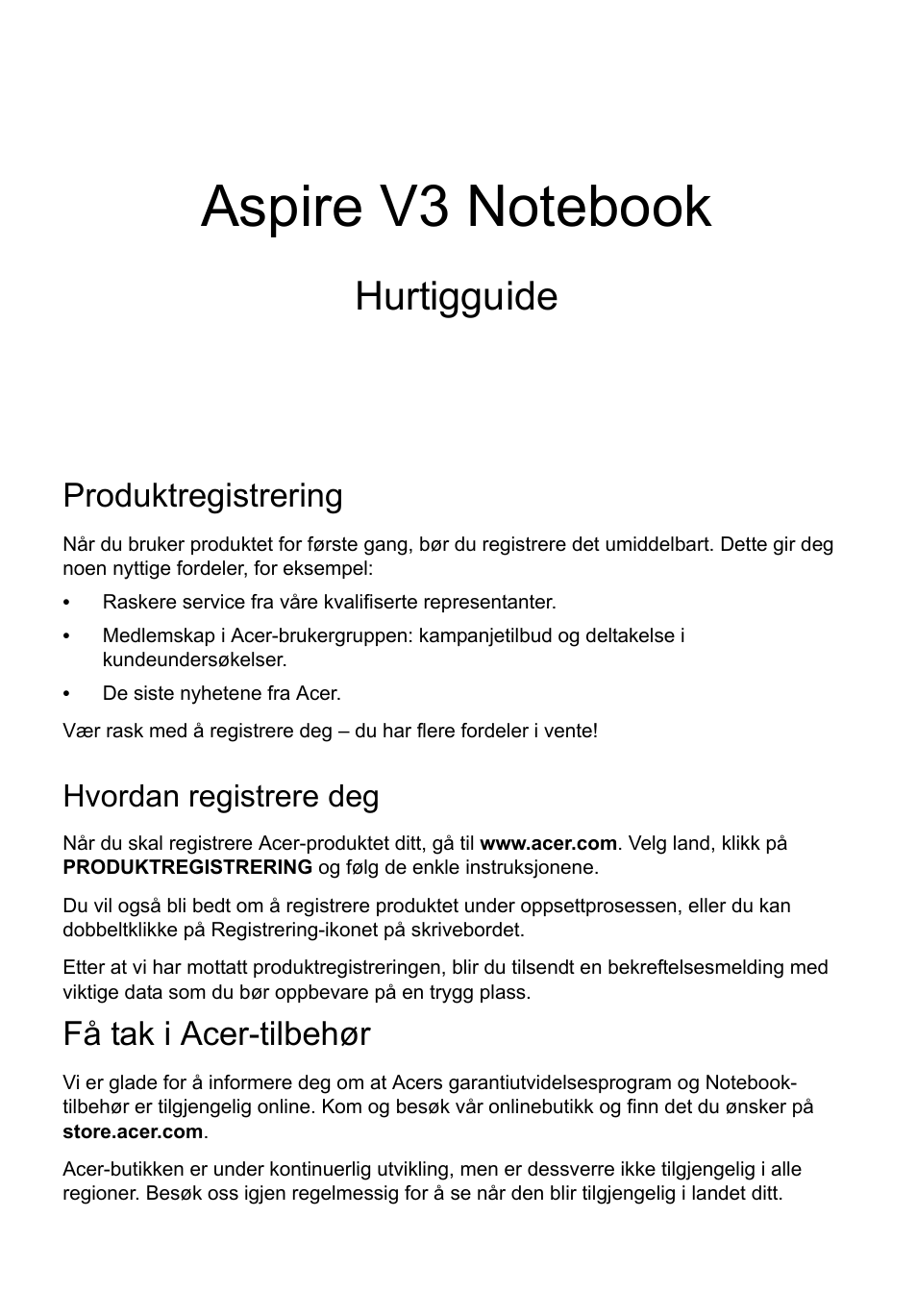 Aspire V3 Notebook

Hurtigguide

Produktregistrering

Når du bruker produktet for første gang, bør du registrere det umiddelbart. Dette gir deg noen nyttige fordeler, for eksempel:

• Raskere service fra våre kvalifiserte representanter.

• Medlemskap i Acer-brukergruppen: kampanjetilbud og deltakelse i kundeundersøkelser.

• De siste nyhetene fra Acer.

Vær rask med å registrere deg – du har flere fordeler i vente!

Hvordan registrere deg

Når du skal registrere Acer-produktet ditt, gå til www.acer.com. Velg land, klikk på PRODUKTREGISTRERING og følg de enkle instruksjonene.

Du vil også bli bedt om å registrere produktet under oppsettprosessen, eller du kan dobbeltklikke på Registrering-ikonet på skrivebordet.

Etter at vi har mottatt produktregistreringen, blir du tilsendt en bekreftelsesmelding med viktige data som du bør oppbevare på en trygg plass.

Få tak i Acer-tilbehør

Vi er glade for å informere deg om at Acers garantiutvidelsesprogram og Notebook-tilbehør er tilgjengelig online. Kom og besøk vår onlinebutikk og finn det du ønsker på store.acer.com.

Acer-butikken er under kontinuerlig utvikling, men er dessverre ikke tilgjengelig i alle regioner. Besøk oss igjen regelmessig for å se når den blir tilgjengelig i landet ditt.